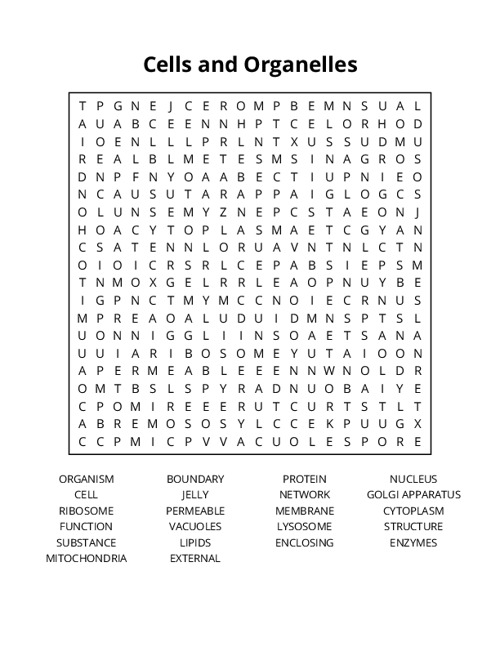 Cells and Organelles

T P G N E J C E R O M P B E M N S U A L
A U A B C E E N N H P T C E L O R H O D
I O E N L L L P R L N T X U S S U D M U
R E A L B L M E T E S M S I N A G R O S
D N P F N Y O A A B E C T I U P N I E O
N C A U S U T A R A P P A I G L O G C S
O L U N S E M Y Z N E P C S T A E O N J
H O A C Y T O P L A S M A E T C G Y A N
C S A T E N N L O R U A V N T N L C T N
O I O I C R S R L C E P A B S I E P S M
T N M O X G E L R R L E A O P N U Y B E
I G P N C T M Y M C C N O I E C R N U S
M P R E A O A L U D U I D M N S P T S L
U O N N I G G L I I N S O A E T S A N A
U U I A R I B O S O M E Y U T A I O O N
A P E R M E A B L E E E N N W N O L D R
O M T B S L S P Y R A D N U O B A I Y E
C P O M I R E E E R U T C U R T S T L T
A B R E M O S O S Y L C C E K P U U G X
C C P M I C P V V A C U O L E S P O R E

ORGANISM
CELL
RIBOSOME
FUNCTION
SUBSTANCE
MITOCHONDRIA

BOUNDARY
JELLY
PERMEABLE
VACUOLES
LIPIDS
EXTERNAL

PROTEIN
NETWORK
MEMBRANE
LYSOSOME
ENCLOSING

NUCLEUS
GOLGI APPARATUS
CYTOPLASM
STRUCTURE
ENZYMES